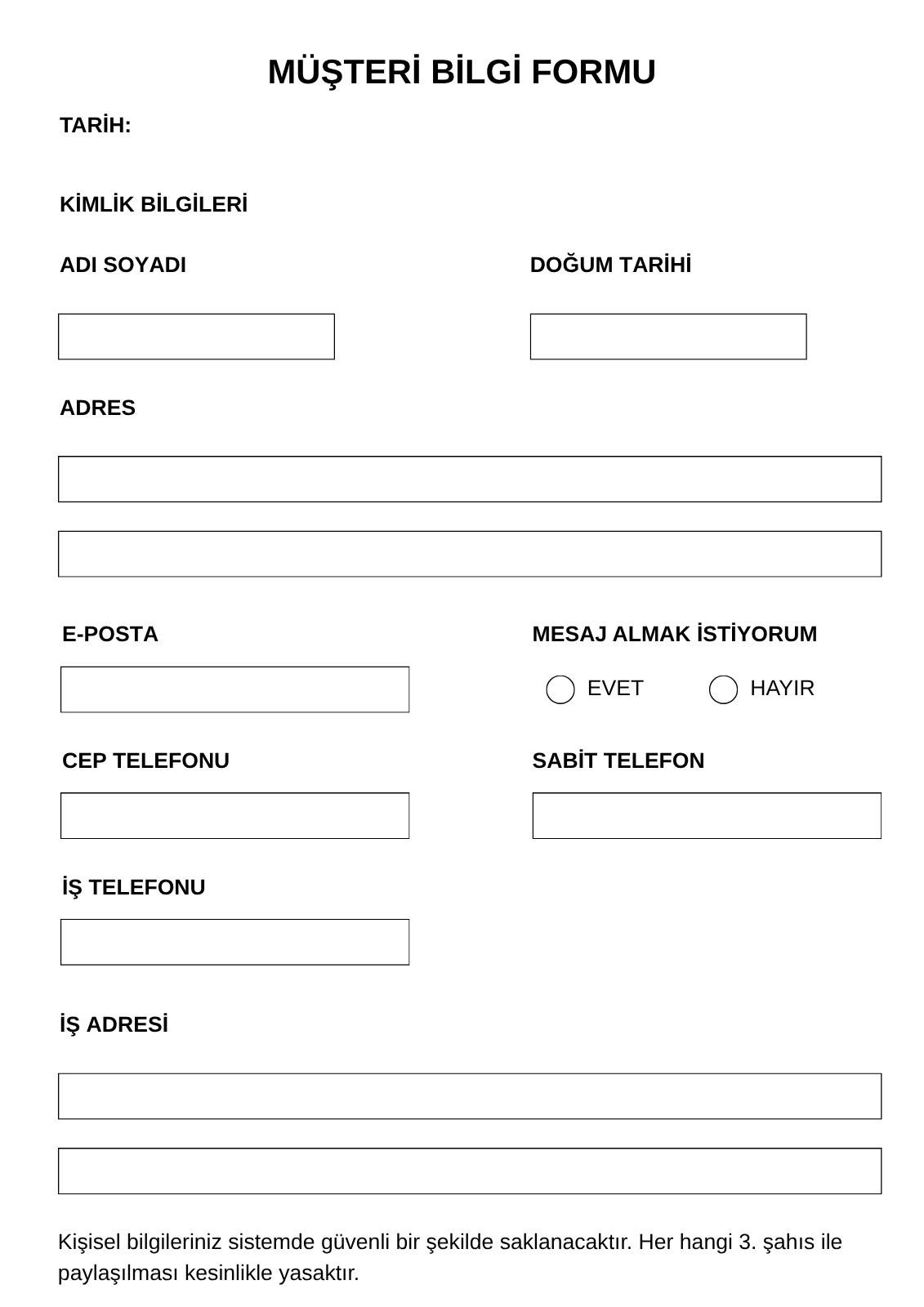 MÜŞTERİ BİLGİ FORMU

TARİH:

KİMLİK BİLGİLERİ

ADI SOYADI

DOĞUM TARİHİ

ADRES

E-POSTA

MESAJ ALMAK İSTİYORUM

EVET

HAYIR

CEP TELEFONU

SABİT TELEFON

İŞ TELEFONU

İŞ ADRESİ

Kişisel bilgileriniz sistemde güvenli bir şekilde saklanacaktır. Her hangi 3. şahıs ile paylaşılması kesinlikle yasaktır.